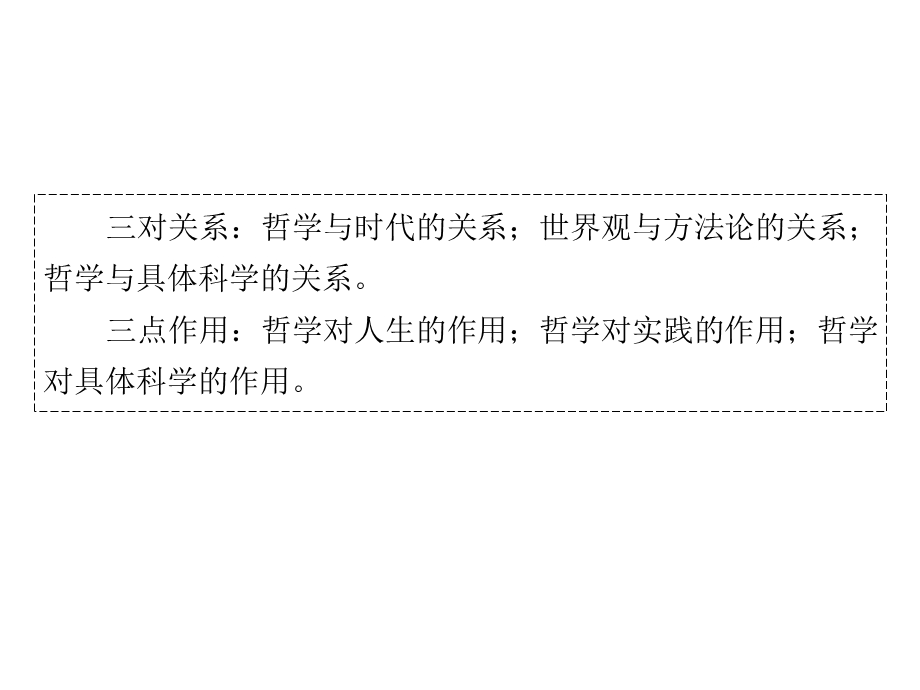 三对关系：哲学与时代的关系；世界观与方法论的关系；哲学与具体科学的关系。

三点作用：哲学对人生的作用；哲学对实践的作用；哲学对具体科学的作用。